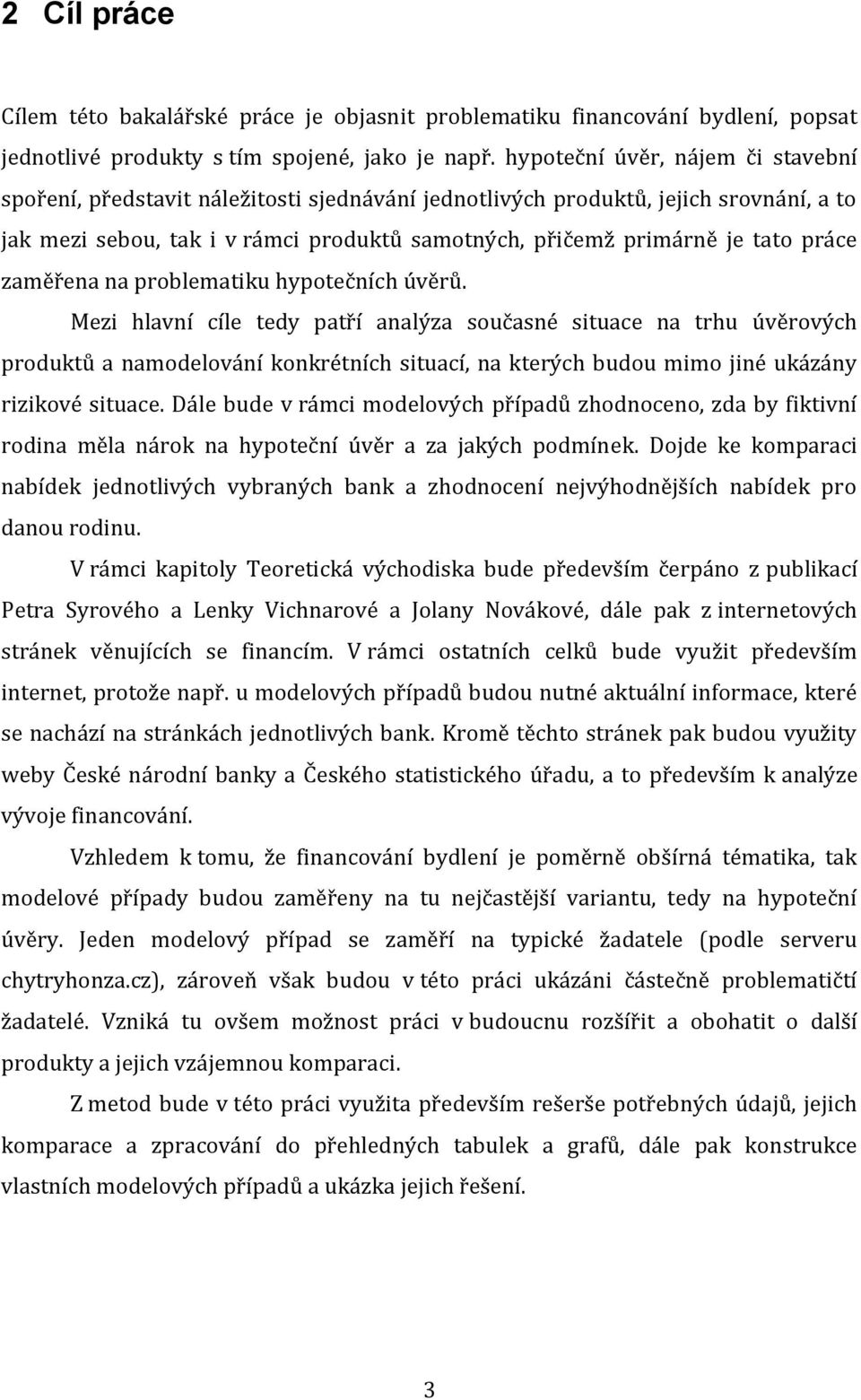 2 Cíl práce

Cílem této bakalářské práce je objasnit problematiku financování bydlení, popsat jednotlivé produkty s tím spojené, jako je např. hypoteční úvěr, nájem či stavební spoření, představit náležitosti sjednávání jednotlivých produktů, jejich srovnání, a to jak mezi sebou, tak i v rámci produktů samotných, přičemž primárně je tato práce zaměřena na problematiku hypotečních úvěrů.

Mezi hlavní cíle tedy patří analýza současné situace na trhu úvěrových produktů a namodelování konkrétních situací, na kterých budou mimo jiné ukázány rizikové situace. Dále bude v rámci modelových případů zhodnoceno, zda by fiktivní rodina měla nárok na hypoteční úvěr a za jakých podmínek. Dojde ke komparaci nabídek jednotlivých vybraných bank a zhodnocení nejvýhodnějších nabídek pro danou rodinu.

V rámci kapitoly Teoretická východiska bude především čerpáno z publikací Petra Syrového a Lenky Vichnarové a Jolany Novákové, dále pak z internetových stránek věnujících se financím. V rámci ostatních celků bude využit především internet, protože např. u modelových případů budou nutné aktuální informace, které se nachází na stránkách jednotlivých bank. Kromě těchto stránek pak budou využity weby České národní banky a Českého statistického úřadu, a to především k analýze vývoje financování.

Vzhledem k tomu, že financování bydlení je poměrně obšírná tématika, tak modelové případy budou zaměřeny na tu nejčastější variantu, tedy na hypoteční úvěry. Jeden modelový případ se zaměří na typické žadatele (podle serveru chytryhonza.cz), zároveň však budou v této práci ukázáni částečně problematičtí žadatelé. Vzniká tu ovšem možnost práci v budoucnu rozšířit a obohatit o další produkty a jejich vzájemnou komparaci.

Z metod bude v této práci využita především rešerše potřebných údajů, jejich komparace a zpracování do přehledných tabulek a grafů, dále pak konstrukce vlastních modelových případů a ukázka jejich řešení.

3